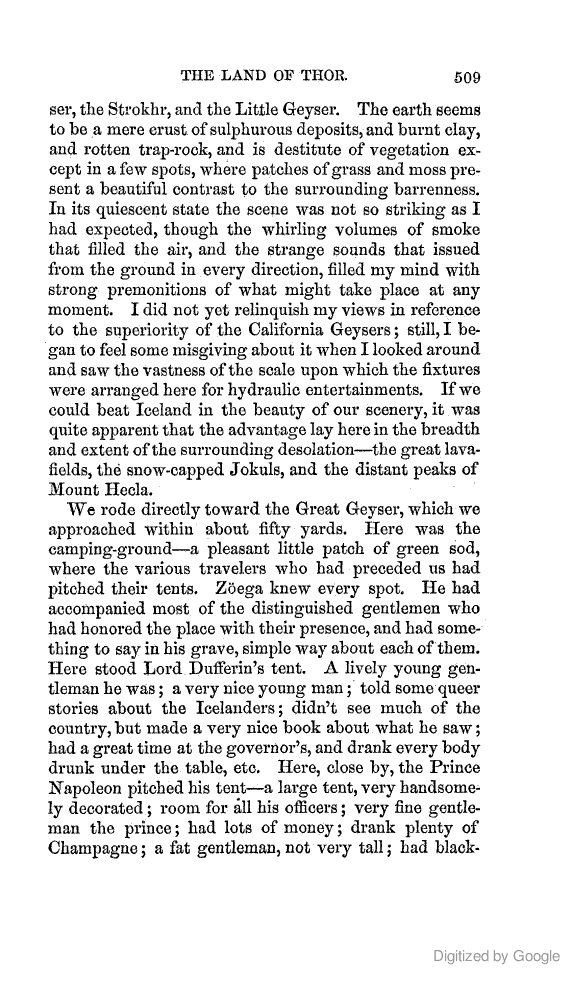 THE LAND OF THOR. 509

ser, the Strokhr, and the Little Geyser. The earth seems to be a mere crust of sulphurous deposits, and burnt clay, and rotten trap-rock, and is destitute of vegetation except in a few spots, where patches of grass and moss present a beautiful contrast to the surrounding barrenness. In its quiescent state the scene was not so striking as I had expected, though the whirling volumes of smoke that filled the air, and the strange sounds that issued from the ground in every direction, filled my mind with strong premonitions of what might take place at any moment. I did not yet relinquish my views in reference to the superiority of the California Geysers; still, I began to feel some misgiving about it when I looked around and saw the vastness of the scale upon which the fixtures were arranged here for hydraulic entertainments. If we could beat Iceland in the beauty of our scenery, it was quite apparent that the advantage lay here in the breadth and extent of the surrounding desolation—the great lava-fields, the snow-capped Jokuls, and the distant peaks of Mount Hecla.

We rode directly toward the Great Geyser, which we approached within about fifty yards. Here was the camping-ground—a pleasant little patch of green sod, where the various travelers who had preceded us had pitched their tents. Zöega knew every spot. He had accompanied most of the distinguished gentlemen who had honored the place with their presence, and had something to say in his grave, simple way about each of them. Here stood Lord Dufferin's tent. A lively young gentleman he was; a very nice young man; told some queer stories about the Icelanders; didn't see much of the country, but made a very nice book about what he saw; had a great time at the governor's, and drank every body drunk under the table, etc. Here, close by, the Prince Napoleon pitched his tent—a large tent, very handsomely decorated; room for all his officers; very fine gentleman the prince; had lots of money; drank plenty of Champagne; a fat gentleman, not very tall; had black-

Digitized by Google